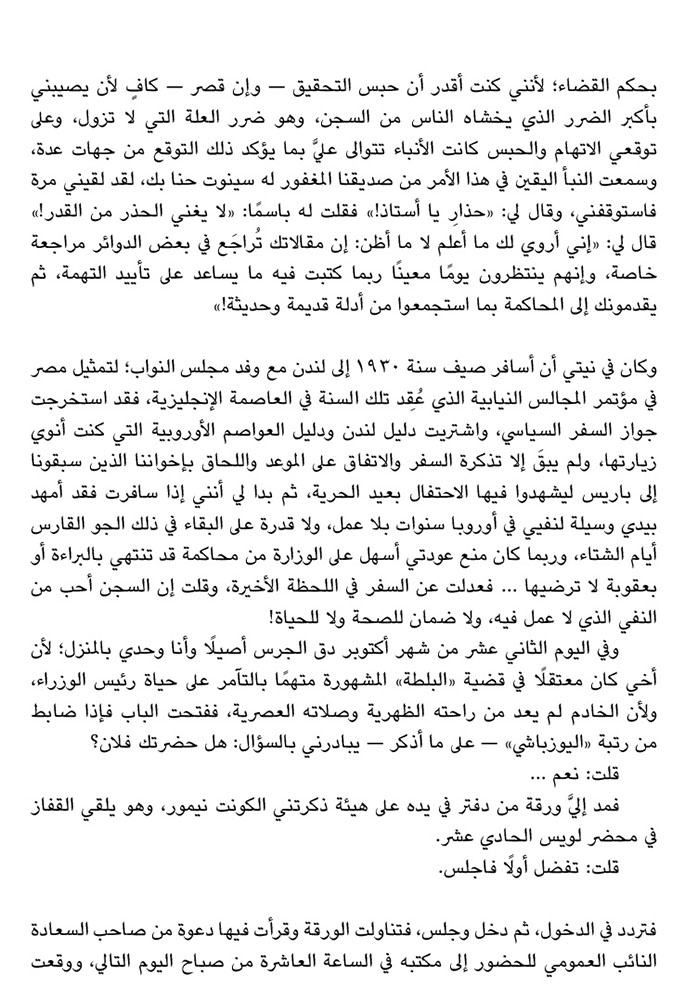 بحكم القضاء؛ لأنني كنت أقدر أن حبس التحقيق — وإن قصر — كافٍ لأن يصيبني بأكبر الضرر الذي يخشاه الناس من السجن، وهو ضرر العلة التي لا تزول، وعلى توقعي الاتهام والحبس كانت الأنباء تتوالى عليَّ بما يؤكد ذلك التوقع من جهات عدة، وسمعت النبأ اليقين في هذا الأمر من صديقنا المغفور له سينوت حنا بك، لقد لقيني مرة فاستوقفني، وقال لي: «حذارِ يا أستاذ!» فقلت له باسمًا: «لا يغني الحذر من القدر!» قال لي: «إني أروي لك ما أعلم لا ما أظن: إن مقالاتك تُراجَع في بعض الدوائر مراجعة خاصة، وإنهم ينتظرون يومًا معينًا ربما كتبت فيه ما يساعد على تأييد التهمة، ثم يقدمونك إلى المحاكمة بما استجمعوا من أدلة قديمة وحديثة!»

وكان في نيتي أن أسافر صيف سنة ١٩٣٠ إلى لندن مع وفد مجلس النواب؛ لتمثيل مصر في مؤتمر المجالس النيابية الذي عُقِد تلك السنة في العاصمة الإنجليزية، فقد استخرجت جواز السفر السياسي، واشتريت دليل لندن ودليل العواصم الأوروبية التي كنت أنوي زيارتها، ولم يبقَ إلا تذكرة السفر والاتفاق على الموعد واللحاق بإخواننا الذين سبقونا إلى باريس ليشهدوا فيها الاحتفال بعيد الحرية، ثم بدا لي أنني إذا سافرت فقد أمهد بيدي وسيلة لنفيي في أوروبا سنوات بلا عمل، ولا قدرة على البقاء في ذلك الجو القارس أيام الشتاء، وربما كان منع عودتي أسهل على الوزارة من محاكمة قد تنتهي بالبراءة أو بعقوبة لا ترضيها … فعدلت عن السفر في اللحظة الأخيرة، وقلت إن السجن أحب من النفي الذي لا عمل فيه، ولا ضمان للصحة ولا للحياة!

وفي اليوم الثاني عشر من شهر أكتوبر دق الجرس أصيلًا وأنا وحدي بالمنزل؛ لأن أخي كان معتقلًا في قضية «البلطة» المشهورة متهمًا بالتآمر على حياة رئيس الوزراء، ولأن الخادم لم يعد من راحته الظهرية وصلاته العصرية، ففتحت الباب فإذا ضابط من رتبة «اليوزباشي» — على ما أذكر — يبادرني بالسؤال: هل حضرتك فلان؟

قلت: نعم …

فمد إليَّ ورقة من دفتر في يده على هيئة ذكرتني الكونت نيمور، وهو يلقي القفاز في محضر لويس الحادي عشر.

قلت: تفضل أولًا فاجلس.

فتردد في الدخول، ثم دخل وجلس، فتناولت الورقة وقرأت فيها دعوة من صاحب السعادة النائب العمومي للحضور إلى مكتبه في الساعة العاشرة من صباح اليوم التالي، ووقعت